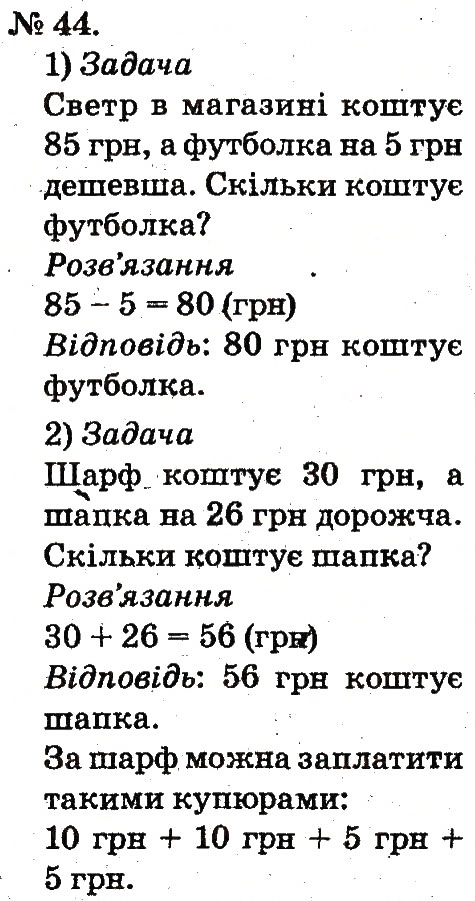 № 44.

1) Задача

Светр в магазині коштує 85 грн, а футболка на 5 грн дешевша. Скільки коштує футболка?

Розв'язання

$85 - 5 = 80$ (грн)

Відповідь: 80 грн коштує футболка.

2) Задача

Шарф коштує 30 грн, а шапка на 26 грн дорожча. Скільки коштує шапка?

Розв'язання

$30 + 26 = 56$ (грн)

Відповідь: 56 грн коштує шапка.

За шарф можна заплатити такими купюрами:

10 грн + 10 грн + 5 грн + 5 грн.